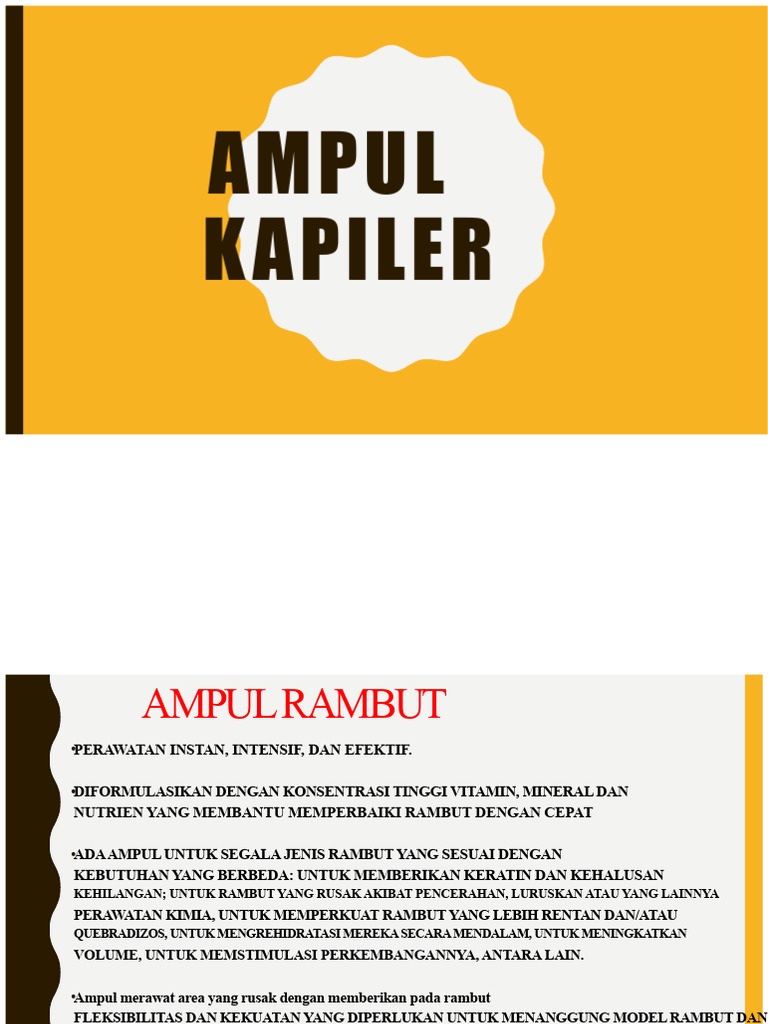 AMPUL KAPILER

AMPUL RAMBUT

•PERAWATAN INSTAN, INTENSIF, DAN EFEKTIF.

•DIFORMULASIKAN DENGAN KONSENTRASI TINGGI VITAMIN, MINERAL DAN NUTRIEN YANG MEMBANTU MEMPERBAIKI RAMBUT DENGAN CEPAT

•ADA AMPUL UNTUK SEGALA JENIS RAMBUT YANG SESUAI DENGAN KEBUTUHAN YANG BERBEDA: UNTUK MEMBERIKAN KERATIN DAN KEHALUSAN KEHILANGAN; UNTUK RAMBUT YANG RUSAK AKIBAT PENCERAHAN, LURUSKAN ATAU YANG LAINNYA PERAWATAN KIMIA, UNTUK MEMPERKUAT RAMBUT YANG LEBIH RENTAN DAN/ATAU QUEBRADIZOS, UNTUK MENGREHIDRATASI MEREKA SECARA MENDALAM, UNTUK MENINGKATKAN VOLUME, UNTUK MEMSTIMULASI PERKEMBANGANNYA, ANTARA LAIN.

•Ampul merawat area yang rusak dengan memberikan pada rambut FLEKSIBILITAS DAN KEKUATAN YANG DIPERLUKAN UNTUK MENANGGUNG MODEL RAMBUT DAN